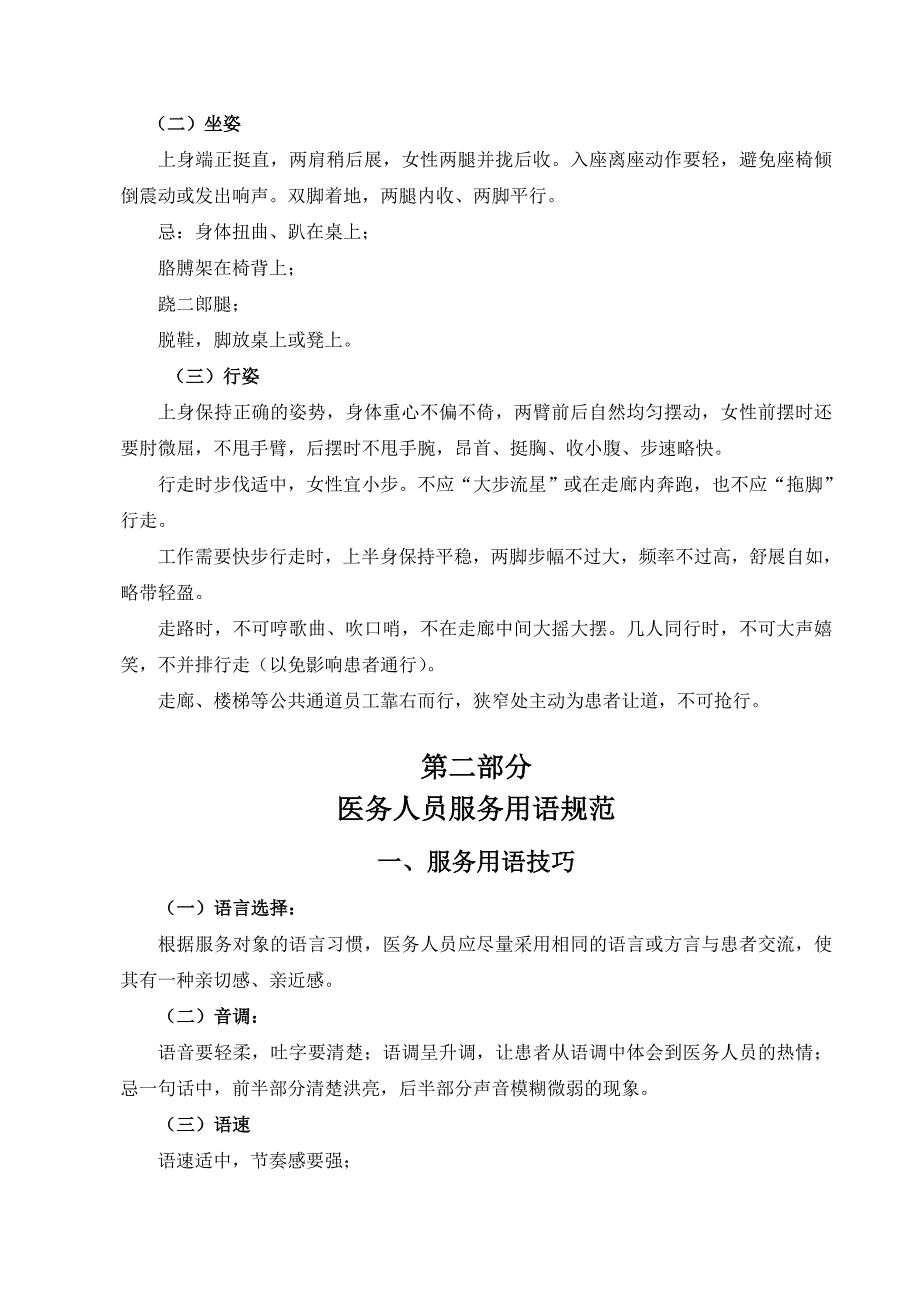 （二）坐姿

上身端正挺直，两肩稍后展，女性两腿并拢后收。入座离座动作要轻，避免座椅倾倒震动或发出响声。双脚着地，两腿内收、两脚平行。

忌：身体扭曲、趴在桌上；

胳膊架在椅背上；

跷二郎腿；

脱鞋，脚放桌上或凳上。

（三）行姿

上身保持正确的姿势，身体重心不偏不倚，两臂前后自然均匀摆动，女性前摆时还要肘微屈，不甩手臂，后摆时不甩手腕，昂首、挺胸、收小腹、步速略快。

行走时步伐适中，女性宜小步。不应“大步流星”或在走廊内奔跑，也不应“拖脚”行走。

工作需要快步行走时，上半身保持平稳，两脚步幅不过大，频率不过高，舒展自如，略带轻盈。

走路时，不可哼歌曲、吹口哨，不在走廊中间大摇大摆。几人同行时，不可大声嬉笑，不并排行走（以免影响患者通行）。

走廊、楼梯等公共通道员工靠右而行，狭窄处主动为患者让道，不可抢行。

第二部分

医务人员服务用语规范

一、服务用语技巧

（一）语言选择：

根据服务对象的语言习惯，医务人员应尽量采用相同的语言或方言与患者交流，使其有一种亲切感、亲近感。

（二）音调：

语音要轻柔，吐字要清楚；语调呈升调，让患者从语调中体会到医务人员的热情；忌一句话中，前半部分清楚洪亮，后半部分声音模糊微弱的现象。

（三）语速

语速适中，节奏感要强；